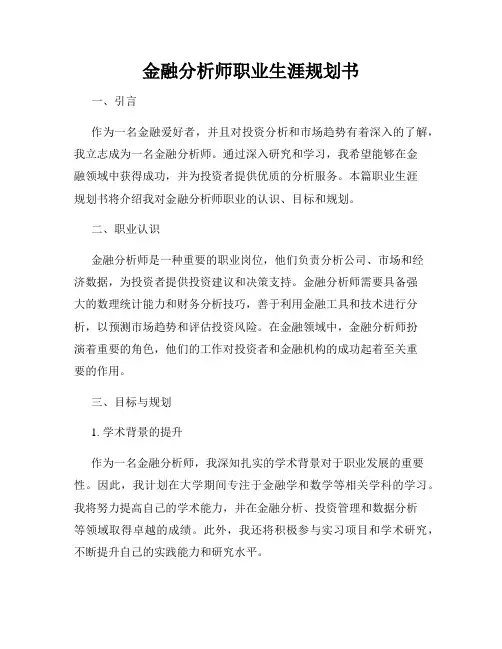 金融分析师职业生涯规划书

一、引言

作为一名金融爱好者，并且对投资分析和市场趋势有着深入的了解，我立志成为一名金融分析师。通过深入研究和学习，我希望能够在金融领域中获得成功，并为投资者提供优质的分析服务。本篇职业生涯规划书将介绍我对金融分析师职业的认识、目标和规划。

二、职业认识

金融分析师是一种重要的职业岗位，他们负责分析公司、市场和经济数据，为投资者提供投资建议和决策支持。金融分析师需要具备强大的数理统计能力和财务分析技巧，善于利用金融工具和技术进行分析，以预测市场趋势和评估投资风险。在金融领域中，金融分析师扮演着重要的角色，他们的工作对投资者和金融机构的成功起着至关重要的作用。

三、目标与规划

1. 学术背景的提升

作为一名金融分析师，我深知扎实的学术背景对于职业发展的重要性。因此，我计划在大学期间专注于金融学和数学等相关学科的学习。我将努力提高自己的学术能力，并在金融分析、投资管理和数据分析等领域取得卓越的成绩。此外，我还将积极参与实习项目和学术研究，不断提升自己的实践能力和研究水平。